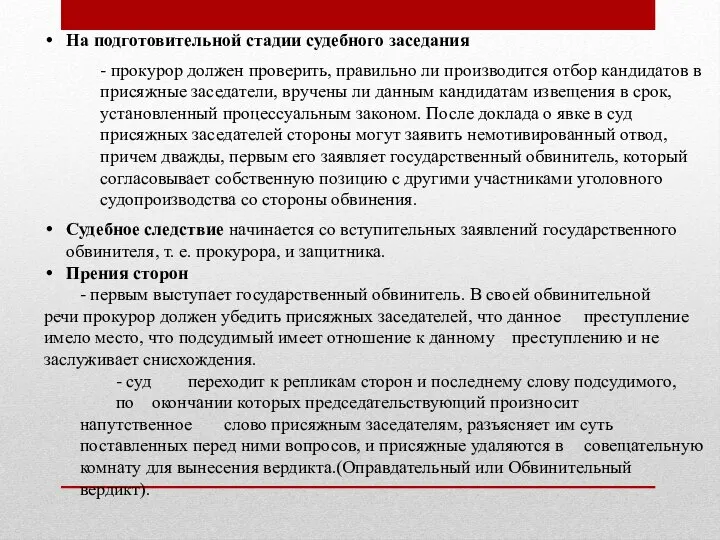 • На подготовительной стадии судебного заседания

- прокурор должен проверить, правильно ли производится отбор кандидатов в присяжные заседатели, вручены ли данным кандидатам извещения в срок, установленный процессуальным законом. После доклада о явке в суд присяжных заседателей стороны могут заявить немотивированный отвод, причем дважды, первым его заявляет государственный обвинитель, который согласовывает собственную позицию с другими участниками уголовного судопроизводства со стороны обвинения.

• Судебное следствие начинается со вступительных заявлений государственного обвинителя, т. е. прокурора, и защитника.

• Прения сторон

- первым выступает государственный обвинитель. В своей обвинительной речи прокурор должен убедить присяжных заседателей, что данное преступление имело место, что подсудимый имеет отношение к данному преступлению и не заслуживает снисхождения.

- суд переходит к репликам сторон и последнему слову подсудимого, по окончании которых председательствующий произносит напутственное слово присяжным заседателям, разъясняет им суть поставленных перед ними вопросов, и присяжные удаляются в совещательную комнату для вынесения вердикта.(Оправдательный или Обвинительный вердикт).